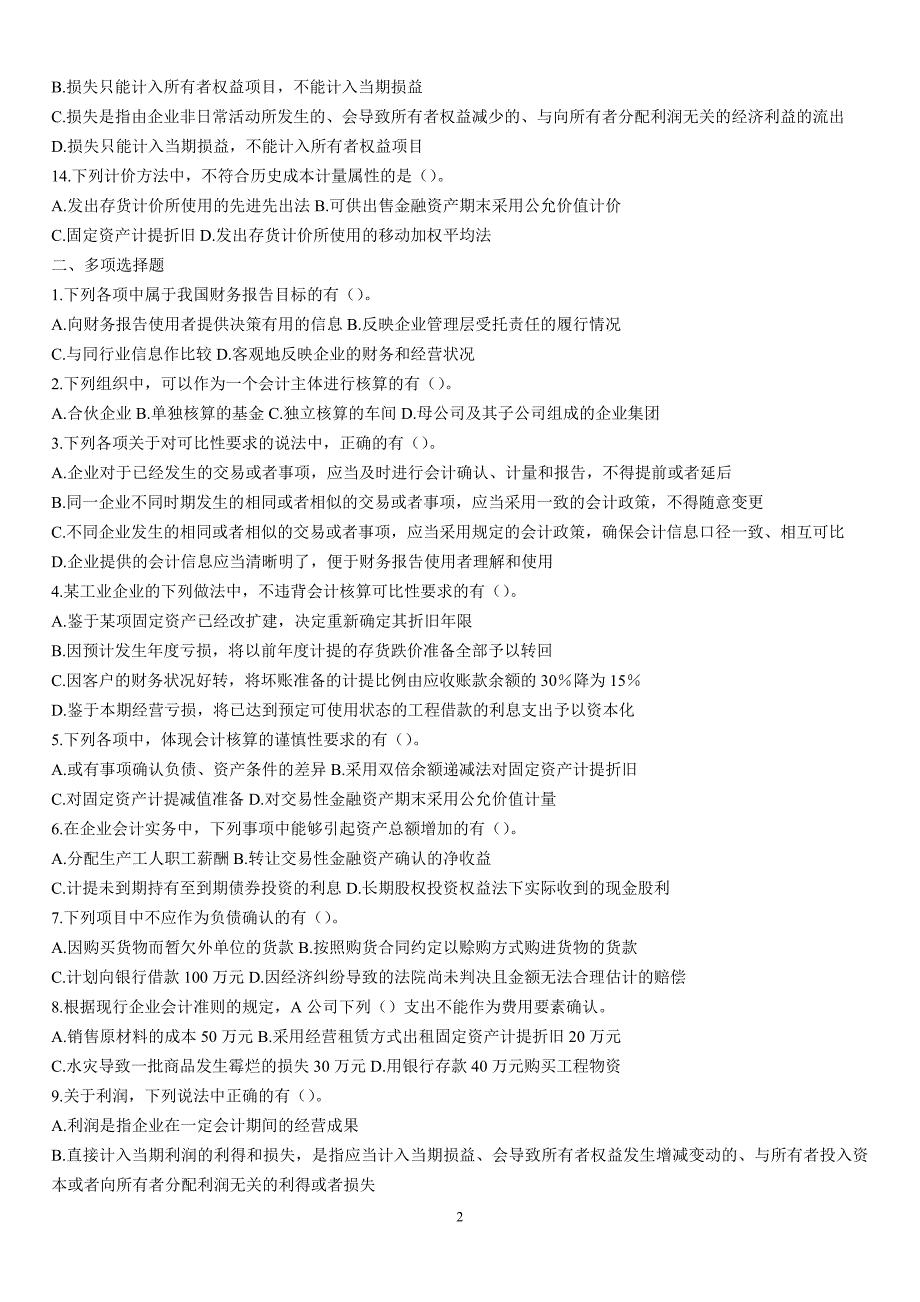 B.损失只能计入所有者权益项目，不能计入当期损益
C.损失是指由企业非日常活动所发生的、会导致所有者权益减少的、与向所有者分配利润无关的经济利益的流出
D.损失只能计入当期损益，不能计入所有者权益项目
14.下列计价方法中，不符合历史成本计量属性的是（）。
A.发出存货计价所使用的先进先出法 B.可供出售金融资产期末采用公允价值计价
C.固定资产计提折旧 D.发出存货计价所使用的移动加权平均法
二、多项选择题
1.下列各项中属于我国财务报告目标的有（）。
A.向财务报告使用者提供决策有用的信息 B.反映企业管理层受托责任的履行情况
C.与同行业信息作比较 D.客观地反映企业的财务和经营状况
2.下列组织中，可以作为一个会计主体进行核算的有（）。
A.合伙企业 B.单独核算的基金 C.独立核算的车间 D.母公司及其子公司组成的企业集团
3.下列各项关于对可比性要求的说法中，正确的有（）。
A.企业对于已经发生的交易或者事项，应当及时进行会计确认、计量和报告，不得提前或者延后
B.同一企业不同时期发生的相同或者相似的交易或者事项，应当采用一致的会计政策，不得随意变更
C.不同企业发生的相同或者相似的交易或者事项，应当采用规定的会计政策，确保会计信息口径一致、相互可比
D.企业提供的会计信息应当清晰明了，便于财务报告使用者理解和使用
4.某工业企业的下列做法中，不违背会计核算可比性要求的有（）。
A.鉴于某项固定资产已经改扩建，决定重新确定其折旧年限
B.因预计发生年度亏损，将以前年度计提的存货跌价准备全部予以转回
C.因客户的财务状况好转，将坏账准备的计提比例由应收账款余额的 30%降为 15%
D.鉴于本期经营亏损，将已达到预定可使用状态的工程借款的利息支出予以资本化
5.下列各项中，体现会计核算的谨慎性要求的有（）。
A.或有事项确认负债、资产条件的差异 B.采用双倍余额递减法对固定资产计提折旧
C.对固定资产计提减值准备 D.对交易性金融资产期末采用公允价值计量
6.在企业会计实务中，下列事项中能够引起资产总额增加的有（）。
A.分配生产工人职工薪酬 B.转让交易性金融资产确认的净收益
C.计提未到期持有至到期债券投资的利息 D.长期股权投资权益法下实际收到的现金股利
7.下列项目中不应作为负债确认的有（）。
A.因购买货物而暂欠外单位的货款 B.按照购货合同约定以赊购方式购进货物的货款
C.计划向银行借款 100 万元 D.因经济纠纷导致的法院尚未判决且金额无法合理估计的赔偿
8.根据现行企业会计准则的规定，A 公司下列（）支出不能作为费用要素确认。
A.销售原材料的成本 50 万元 B.采用经营租赁方式出租固定资产计提折旧 20 万元
C.水灾导致一批商品发生霉烂的损失 30 万元 D.用银行存款 40 万元购买工程物资
9.关于利润，下列说法中正确的有（）。
A.利润是指企业在一定会计期间的经营成果
B.直接计入当期利润的利得和损失，是指应当计入当期损益、会导致所有者权益发生增减变动的、与所有者投入资本或者向所有者分配利润无关的利得或者损失
2